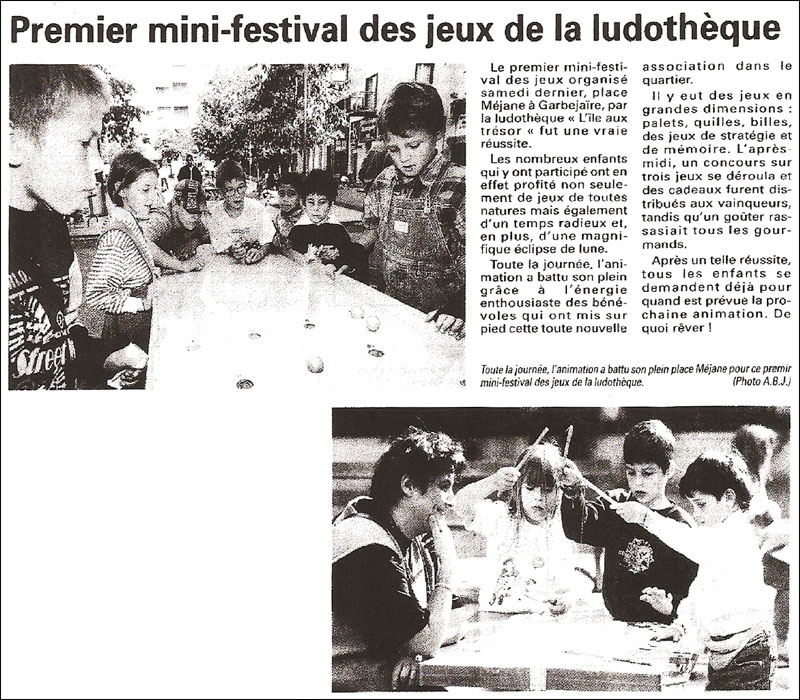 Premier mini-festival des jeux de la ludothèque

Le premier mini-festival des jeux organisé samedi dernier, place Méjane à Garbejaïre, par la ludothèque « L'île aux trésor « fut une vraie réussite.

Les nombreux enfants qui y ont participé ont en effet profité non seulement de jeux de toutes natures mais également d'un temps radieux et, en plus, d'une magnifique éclipse de lune.

Toute la journée, l'animation a battu son plein grâce à l'énergie enthousiaste des bénévoles qui ont mis sur pied cette toute nouvelle association dans le quartier.

Il y eut des jeux en grandes dimensions : palets, quilles, billes, des jeux de stratégie et de mémoire. L'après-midi, un concours sur trois jeux se déroula et des cadeaux furent distribués aux vainqueurs, tandis qu'un goûter rassasiait tous les gourmands.

Après un telle réussite, tous les enfants se demandent déjà pour quand est prévue la prochaine animation. De quoi rêver !

Toute la journée, l'animation a battu son plein place Méjane pour ce premir mini-festival des jeux de la ludothèque. (Photo A.B.J.)

Street